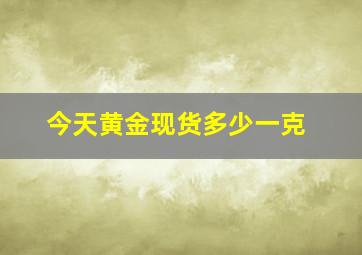 今天黄金现货多少一克